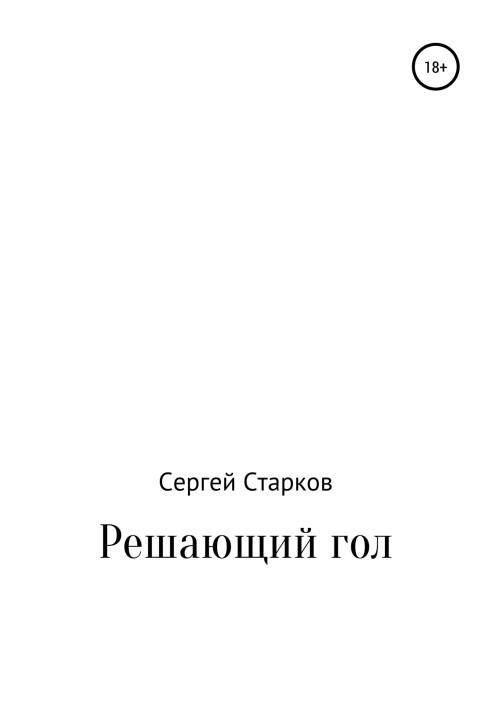 18+

Сергей Старков

Решающий гол